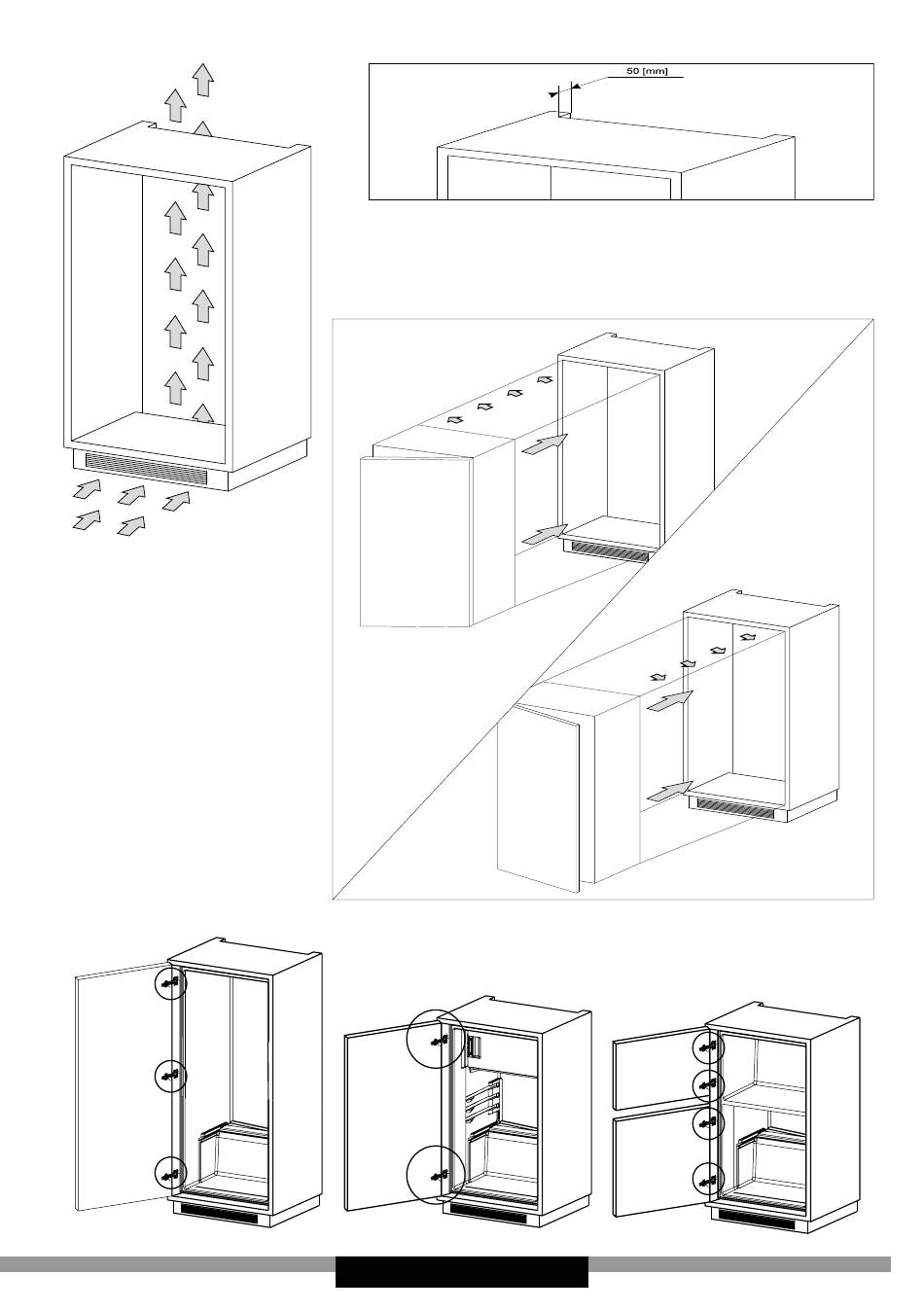 50 [mm]